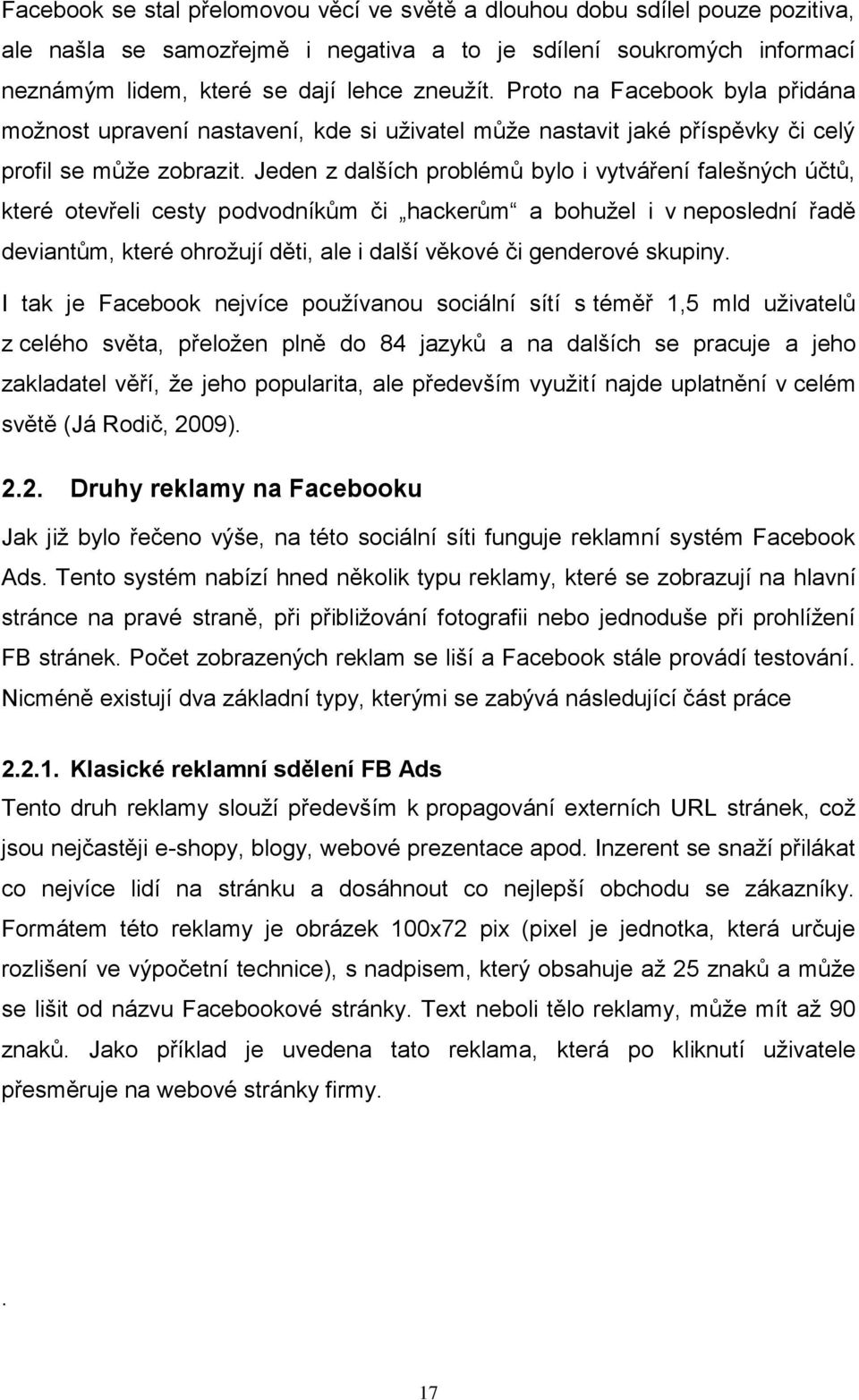 Facebook se stal přelomovou věcí ve světě a dlouhou dobu sdílel pouze pozitiva, ale našla se samozřejmě i negativa a to je sdílení soukromých informací neznámým lidem, které se dají lehce zneužít. Proto na Facebook byla přidána možnost upravení nastavení, kde si uživatel může nastavit jaké příspěvky či celý profil se může zobrazit. Jeden z dalších problémů bylo i vytváření falešných účtů, které otevřeli cesty podvodníkům či „hackerům“ a bohužel i v neposlední řadě deviantům, které ohrožují děti, ale i další věkové či genderové skupiny.

I tak je Facebook nejvíce používanou sociální sítí s téměř 1,5 mld uživatelů z celého světa, přeložen plně do 84 jazyků a na dalších se pracuje a jeho zakladatel věří, že jeho popularita, ale především využití najde uplatnění v celém světě (Já Rodič, 2009).

2.2. Druhy reklamy na Facebooku

Jak již bylo řečeno výše, na této sociální síti funguje reklamní systém Facebook Ads. Tento systém nabízí hned několik typu reklamy, které se zobrazují na hlavní stránce na pravé straně, při přibližování fotografii nebo jednoduše při prohlížení FB stránek. Počet zobrazených reklam se liší a Facebook stále provádí testování. Nicméně existují dva základní typy, kterými se zabývá následující část práce

2.2.1. Klasické reklamní sdělení FB Ads

Tento druh reklamy slouží především k propagování externích URL stránek, což jsou nejčastěji e-shopy, blogy, webové prezentace apod. Inzerent se snaží přilákat co nejvíce lidí na stránku a dosáhnout co nejlepší obchodu se zákazníky. Formátem této reklamy je obrázek 100x72 pix (pixel je jednotka, která určuje rozlišení ve výpočetní technice), s nadpisem, který obsahuje až 25 znaků a může se lišit od názvu Facebookové stránky. Text neboli tělo reklamy, může mít až 90 znaků. Jako příklad je uvedena tato reklama, která po kliknutí uživatele přesměruje na webové stránky firmy.

.

17